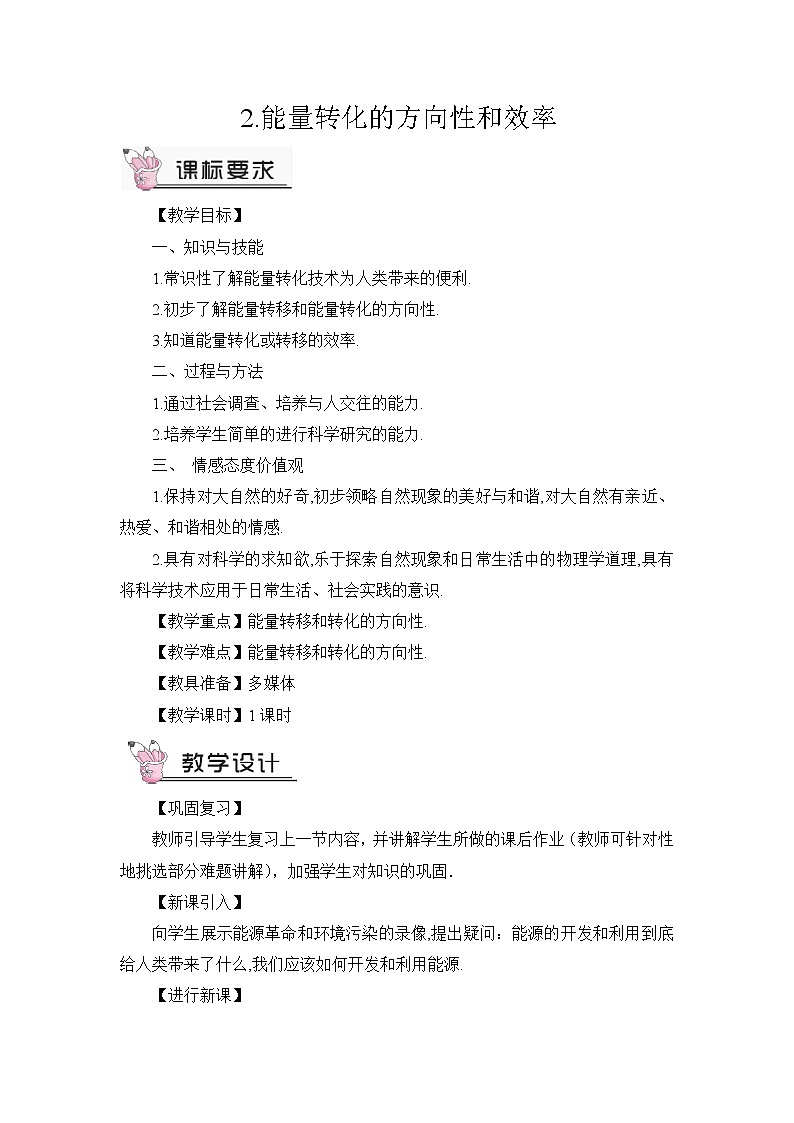 2.能量转化的方向性和效率

课标要求

【教学目标】

一、知识与技能

1.常识性了解能量转化技术为人类带来的便利.

2.初步了解能量转移和能量转化的方向性.

3.知道能量转化或转移的效率.

二、过程与方法

1.通过社会调查、培养与人交往的能力.

2.培养学生简单的进行科学研究的能力.

三、 情感态度价值观

1.保持对大自然的好奇,初步领略自然现象的美好与和谐,对大自然有亲近、热爱、和谐相处的情感.

2.具有对科学的求知欲,乐于探索自然现象和日常生活中的物理学道理,具有将科学技术应用于日常生活、社会实践的意识.

【教学重点】能量转移和转化的方向性.

【教学难点】能量转移和转化的方向性.

【教具准备】多媒体

【教学课时】1课时

教学设计

【巩固复习】

教师引导学生复习上一节内容，并讲解学生所做的课后作业（教师可针对性地挑选部分难题讲解），加强学生对知识的巩固.

【新课引入】

向学生展示能源革命和环境污染的录像,提出疑问：能源的开发和利用到底给人类带来了什么,我们应该如何开发和利用能源.

【进行新课】